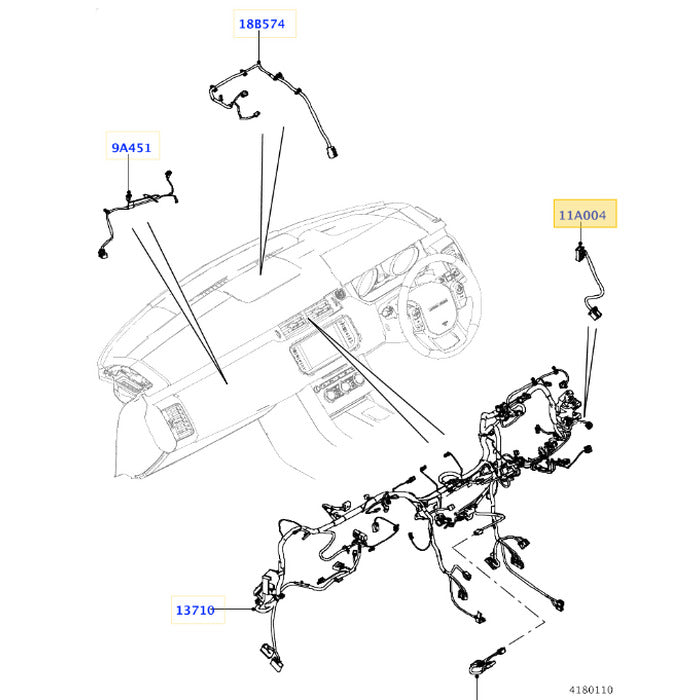 18B574

9A451

11A004

13710

4180110